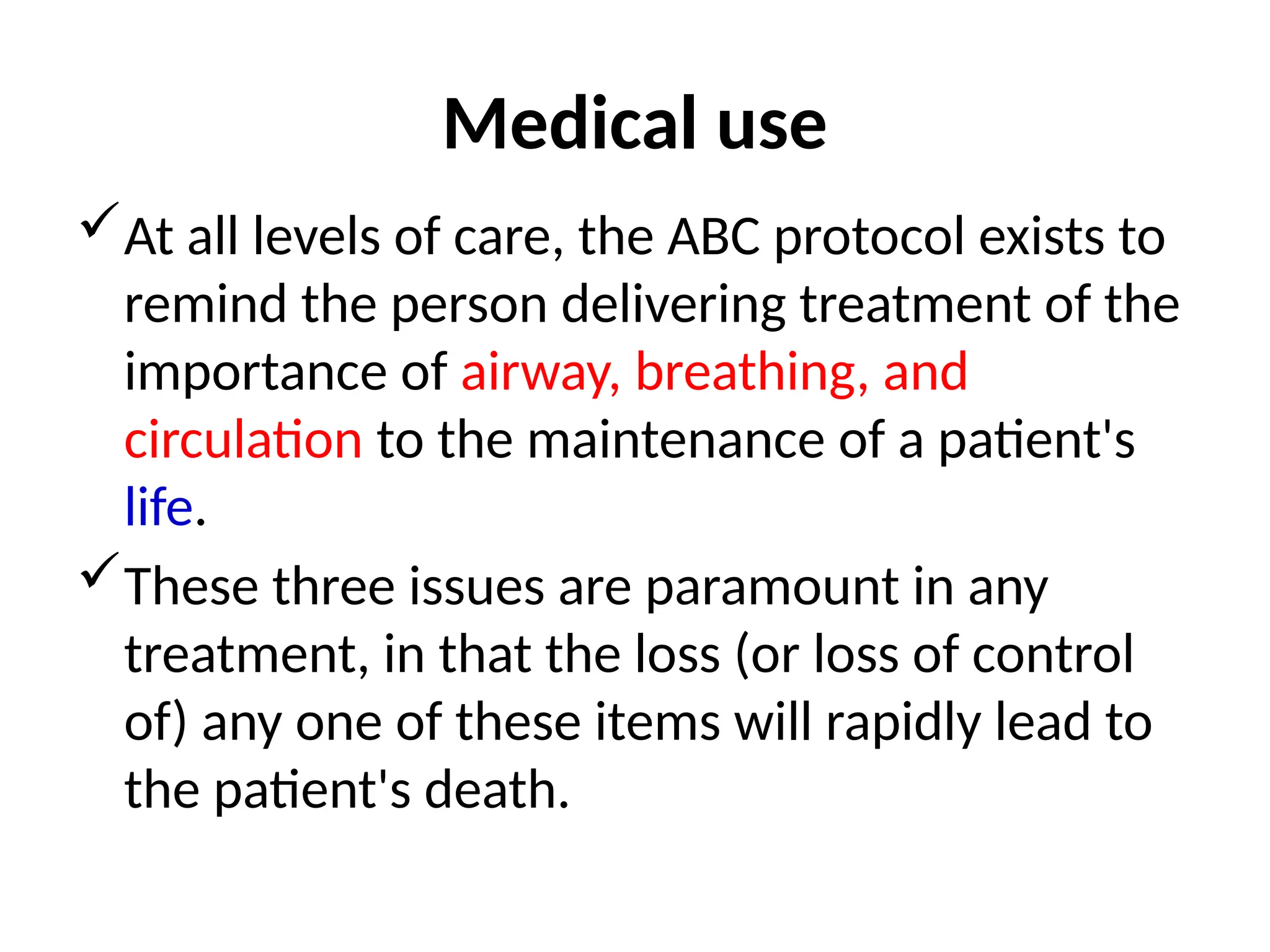 Medical use

✓ At all levels of care, the ABC protocol exists to remind the person delivering treatment of the importance of airway, breathing, and circulation to the maintenance of a patient's life.

✓ These three issues are paramount in any treatment, in that the loss (or loss of control of) any one of these items will rapidly lead to the patient's death.